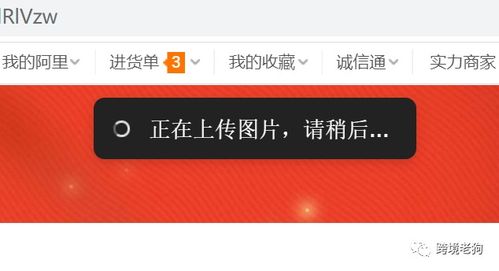 RIVzw

我的阿里 进货单 3 我的收藏 诚信通 实力商家

正在上传图片，请稍后...

跨境老狗